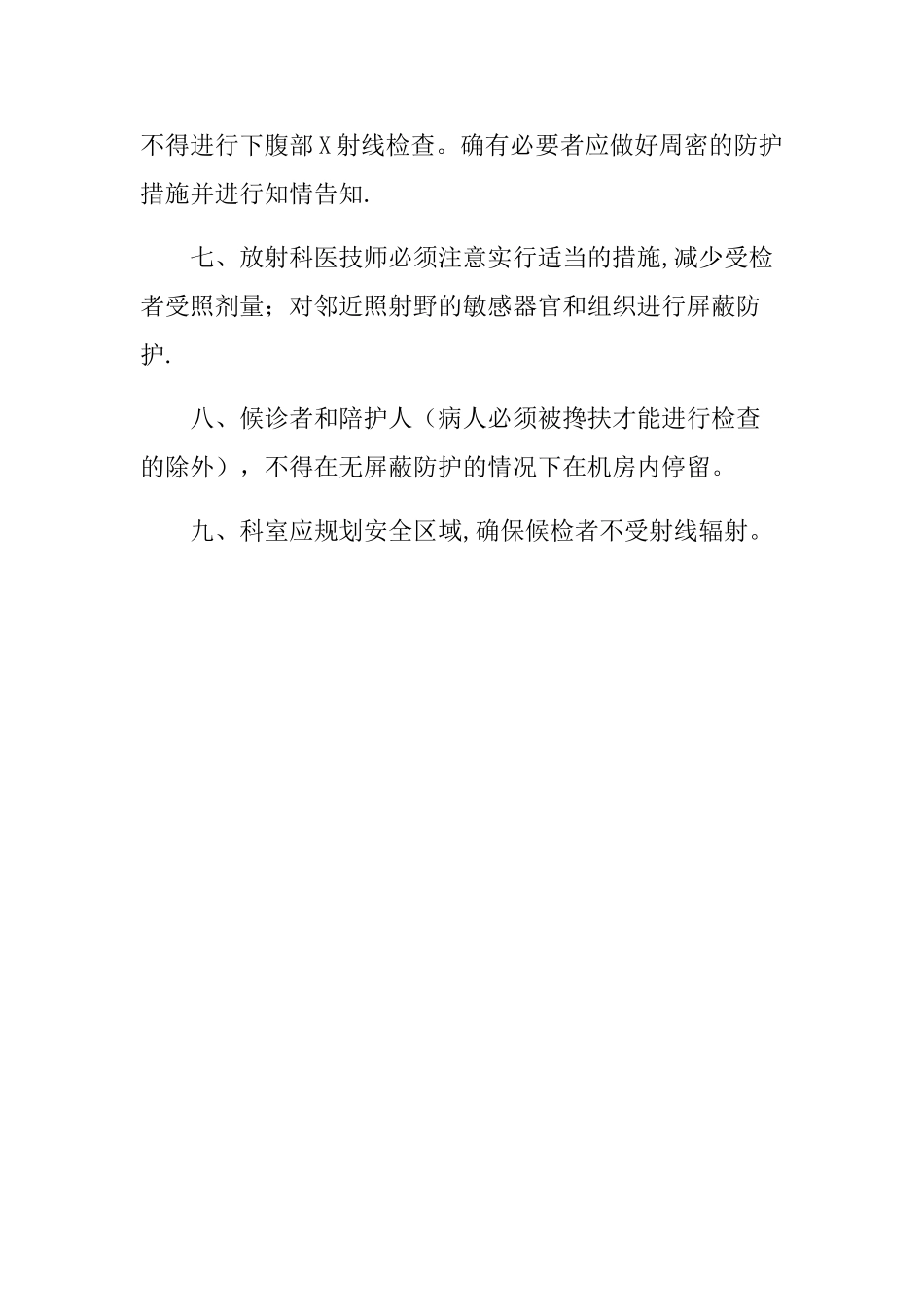 不得进行下腹部X射线检查。确有必要者应做好周密的防护措施并进行知情告知.

七、放射科医技师必须注意实行适当的措施,减少受检者受照剂量；对邻近照射野的敏感器官和组织进行屏蔽防护.

八、候诊者和陪护人（病人必须被搀扶才能进行检查的除外），不得在无屏蔽防护的情况下在机房内停留。

九、科室应规划安全区域,确保候检者不受射线辐射。